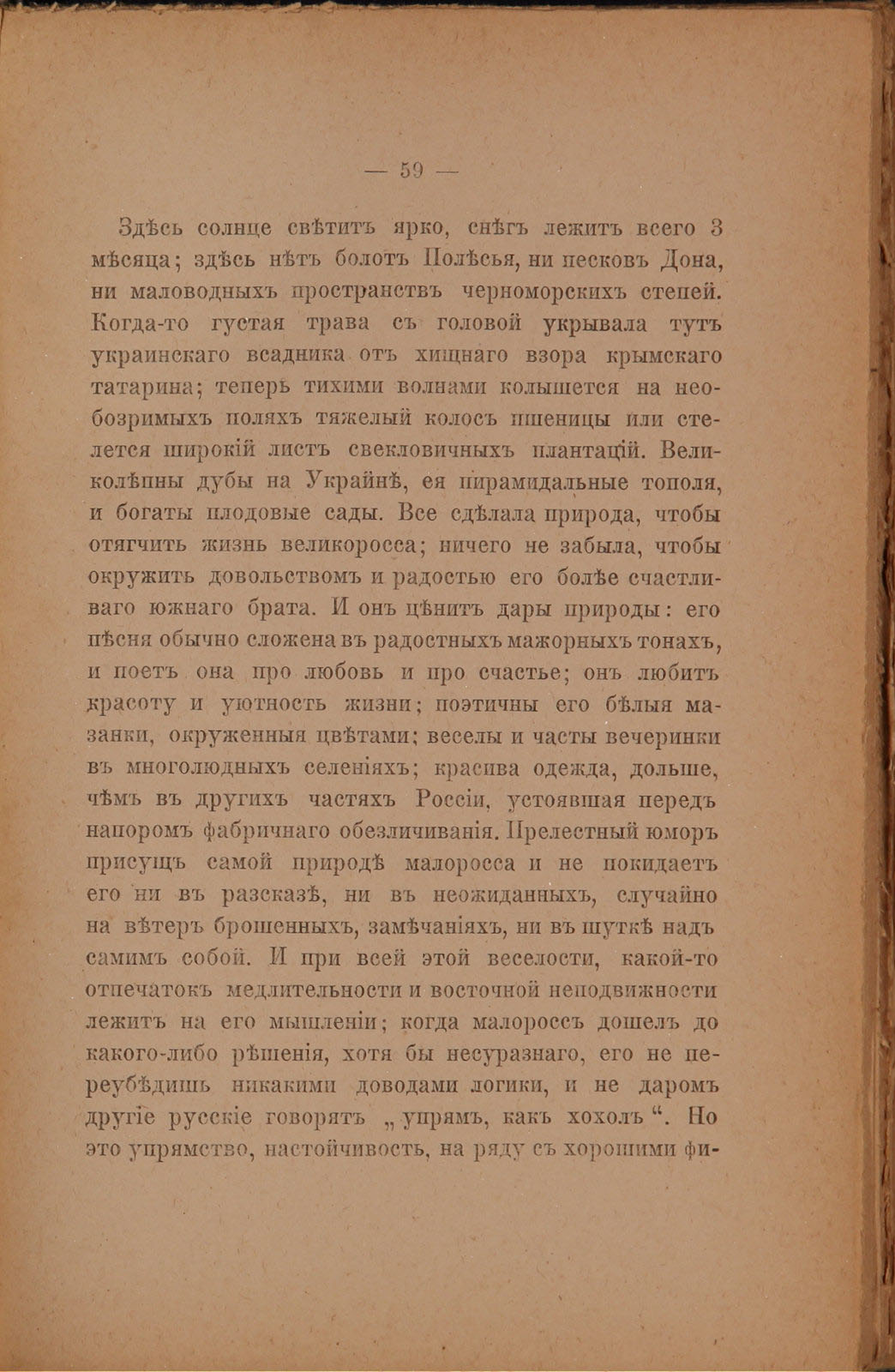 — 59 —

Здѣсь солнце свѣтитъ ярко, снѣгъ лежитъ всего 3 мѣсяца; здѣсь нѣтъ болотъ Полѣсья, ни песковъ Дона, ни маловодныхъ пространствъ черноморскихъ степей. Когда-то густая трава съ головой укрывала тутъ украинскаго всадника отъ хищнаго взора крымскаго татарина; теперь тихими волнами колышется на необозримыхъ поляхъ тяжелый колосъ пшеницы или стелется широкій листъ свекловичныхъ плантацій. Великолѣпны дубы на Украйнѣ, ея пирамидальные тополя, и богаты плодовые сады. Все сдѣлала природа, чтобы отягчить жизнь великоросса; ничего не забыла, чтобы окружить довольствомъ и радостью его болѣе счастливаго южнаго брата. И онъ цѣнитъ дары природы: его пѣсня обычно сложена въ радостныхъ мажорныхъ тонахъ, и поетъ она про любовь и про счастье; онъ любитъ красоту и уютность жизни; поэтичны его бѣлыя мазанки, окруженныя цвѣтами; веселы и часты вечеринки въ многолюдныхъ селеніяхъ; красива одежда, дольше, чѣмъ въ другихъ частяхъ Россіи, устоявшая передъ напоромъ фабричнаго обезличиванія. Прелестный юморъ присущъ самой природѣ малоросса и не покидаетъ его ни въ разсказѣ, ни въ неожиданныхъ, случайно на вѣтеръ брошенныхъ, замѣчаніяхъ, ни въ шуткѣ надъ самимъ собой. И при всей этой веселости, какой-то отпечатокъ медлительности и восточной неподвижности лежитъ на его мышленіи; когда малороссъ дошелъ до какого-либо рѣшенія, хотя бы несуразнаго, его не переубѣдишь никакими доводами логики, и не даромъ другіе русскіе говорятъ „упрямъ, какъ хохолъ“. Но это упрямство, настойчивость, на ряду съ хорошими фи-